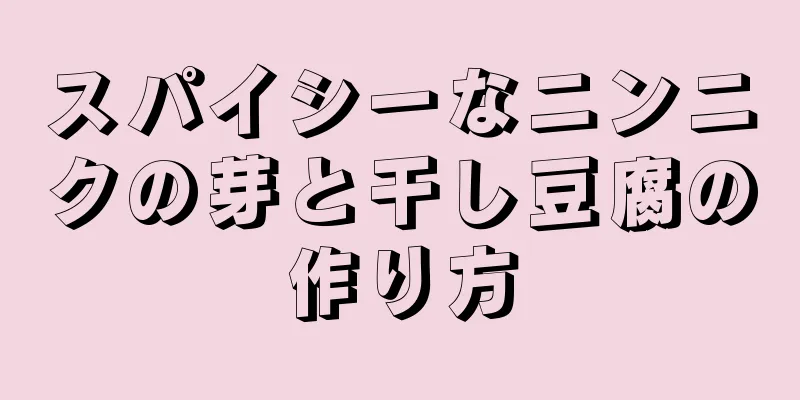 スパイシーなニンニクの芽と干し豆腐の作り方